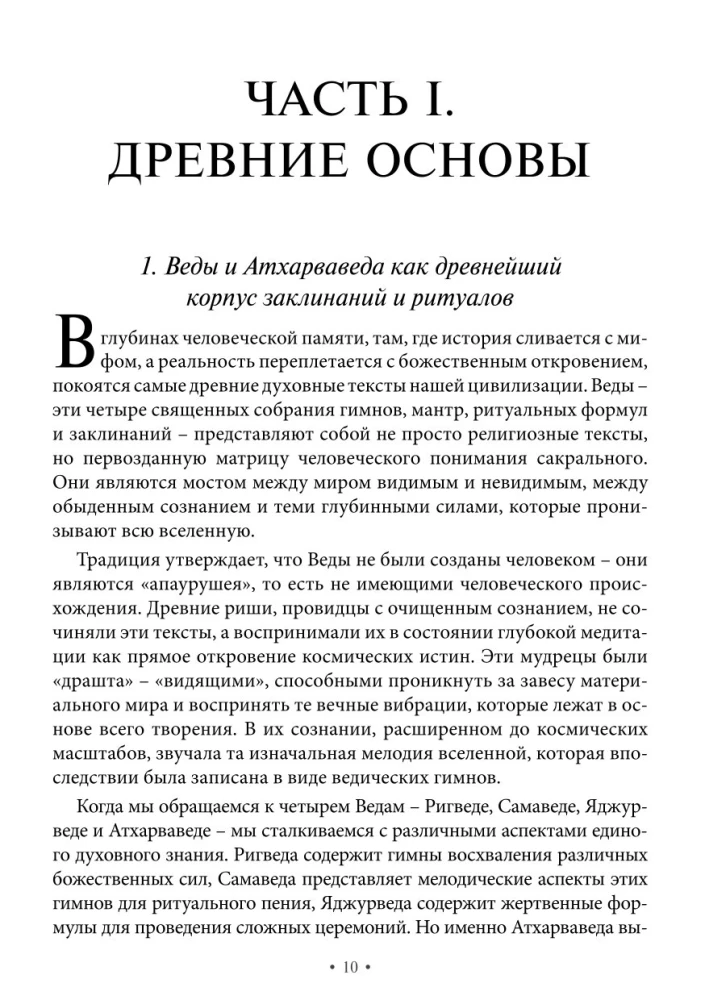 ЧАСТЬ I.
ДРЕВНИЕ ОСНОВЫ

1. Веды и Атхарваведа как древнейший корпус заклинаний и ритуалов

В глубинах человеческой памяти, там, где история сливается с мифом, а реальность переплетается с божественным откровением, покоятся самые древние духовные тексты нашей цивилизации. Веды – эти четыре священных собрания гимнов, мантр, ритуальных формул и заклинаний – представляют собой не просто религиозные тексты, но первозданную матрицу человеческого понимания сакрального. Они являются мостом между миром видимым и невидимым, между обыденным сознанием и теми глубинными силами, которые пронизывают всю вселенную.

Традиция утверждает, что Веды не были созданы человеком – они являются «апаурушея», то есть не имеющими человеческого происхождения. Древние риши, провидцы с очищенным сознанием, не сочиняли эти тексты, а воспринимали их в состоянии глубокой медитации как прямое откровение космических истин. Эти мудрецы были «драшта» – «видящими», способными проникнуть за завесу материального мира и воспринять те вечные вибрации, которые лежат в основе всего творения. В их сознании, расширенном до космических масштабов, звучала та изначальная мелодия вселенной, которая впоследствии была записана в виде ведических гимнов.

Когда мы обращаемся к четырем Ведам – Ригведе, Самаведе, Яджурведе и Атхарваведе – мы сталкиваемся с различными аспектами единого духовного знания. Ригведа содержит гимны восхваления различных божественных сил, Самаведа представляет мелодические аспекты этих гимнов для ритуального пения, Яджурведа содержит жертвенные формулы для проведения сложных церемоний. Но именно Атхарваведа вы-

• 10 •